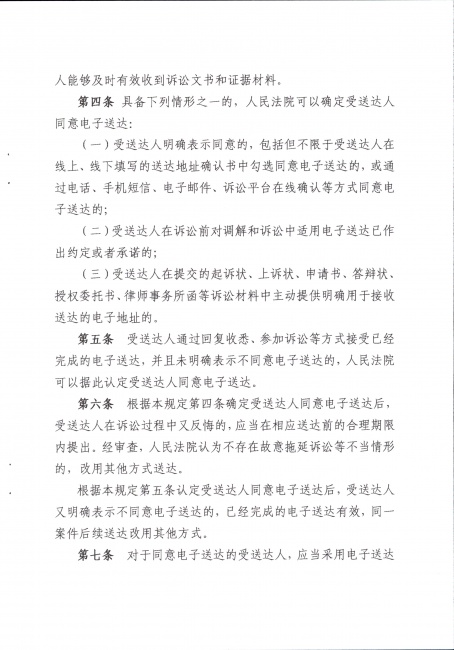 人能够及时有效收到诉讼文书和证据材料。

第四条 具备下列情形之一的，人民法院可以确定受送达人同意电子送达：

（一）受送达人明确表示同意的，包括但不限于受送达人在线上、线下填写的送达地址确认书中勾选同意电子送达的，或通过电话、手机短信、电子邮件、诉讼平台在线确认等方式同意电子送达的；

（二）受送达人在诉讼前对调解和诉讼中适用电子送达已作出约定或者承诺的；

（三）受送达人在提交的起诉状、上诉状、申请书、答辩状、授权委托书、律师事务所函等诉讼材料中主动提供明确用于接收送达的电子地址的。

第五条 受送达人通过回复收悉、参加诉讼等方式接受已经完成的电子送达，并且未明确表示不同意电子送达的，人民法院可以据此认定受送达人同意电子送达。

第六条 根据本规定第四条确定受送达人同意电子送达后，受送达人在诉讼过程中又反悔的，应当在相应送达前的合理期限内提出。经审查，人民法院认为不存在故意拖延诉讼等不当情形的，改用其他方式送达。

根据本规定第五条认定受送达人同意电子送达后，受送达人又明确表示不同意电子送达的，已经完成的电子送达有效，同一案件后续送达改用其他方式。

第七条 对于同意电子送达的受送达人，应当采用电子送达